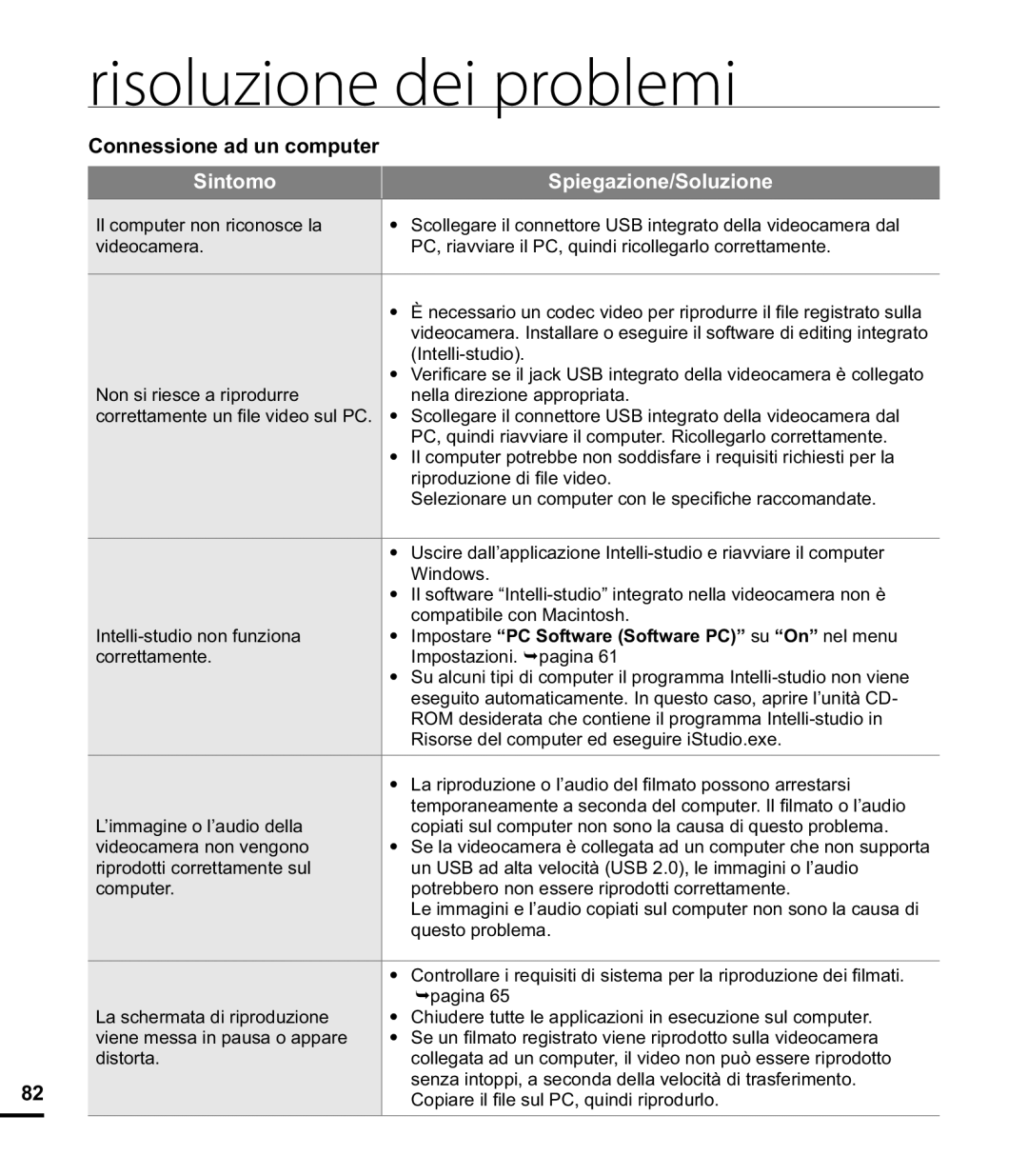 risoluzione dei problemi

Connessione ad un computer

| Sintomo | Spiegazione/Soluzione |
|---|---|
| Il computer non riconosce la videocamera. | • Scollegare il connettore USB integrato della videocamera dal PC, riavviare il PC, quindi ricollegarlo correttamente. |
| Non si riesce a riprodurre correttamente un file video sul PC. | • È necessario un codec video per riprodurre il file registrato sulla videocamera. Installare o eseguire il software di editing integrato (Intelli-studio). • Verificare se il jack USB integrato della videocamera è collegato nella direzione appropriata. • Scollegare il connettore USB integrato della videocamera dal PC, quindi riavviare il computer. Ricollegarlo correttamente. • Il computer potrebbe non soddisfare i requisiti richiesti per la riproduzione di file video. Selezionare un computer con le specifiche raccomandate. |
| Intelli-studio non funziona correttamente. | • Uscire dall'applicazione Intelli-studio e riavviare il computer Windows. • Il software "Intelli-studio" integrato nella videocamera non è compatibile con Macintosh. • Impostare "PC Software (Software PC)" su "On" nel menu Impostazioni. ➥pagina 61 • Su alcuni tipi di computer il programma Intelli-studio non viene eseguito automaticamente. In questo caso, aprire l'unità CD-ROM desiderata che contiene il programma Intelli-studio in Risorse del computer ed eseguire iStudio.exe. |
| L'immagine o l'audio della videocamera non vengono riprodotti correttamente sul computer. | • La riproduzione o l'audio del filmato possono arrestarsi temporaneamente a seconda del computer. Il filmato o l'audio copiati sul computer non sono la causa di questo problema. • Se la videocamera è collegata ad un computer che non supporta un USB ad alta velocità (USB 2.0), le immagini o l'audio potrebbero non essere riprodotti correttamente. Le immagini e l'audio copiati sul computer non sono la causa di questo problema. |
| La schermata di riproduzione viene messa in pausa o appare distorta. | • Controllare i requisiti di sistema per la riproduzione dei filmati. ➥pagina 65 • Chiudere tutte le applicazioni in esecuzione sul computer. • Se un filmato registrato viene riprodotto sulla videocamera collegata ad un computer, il video non può essere riprodotto senza intoppi, a seconda della velocità di trasferimento. Copiare il file sul PC, quindi riprodurlo. |

82